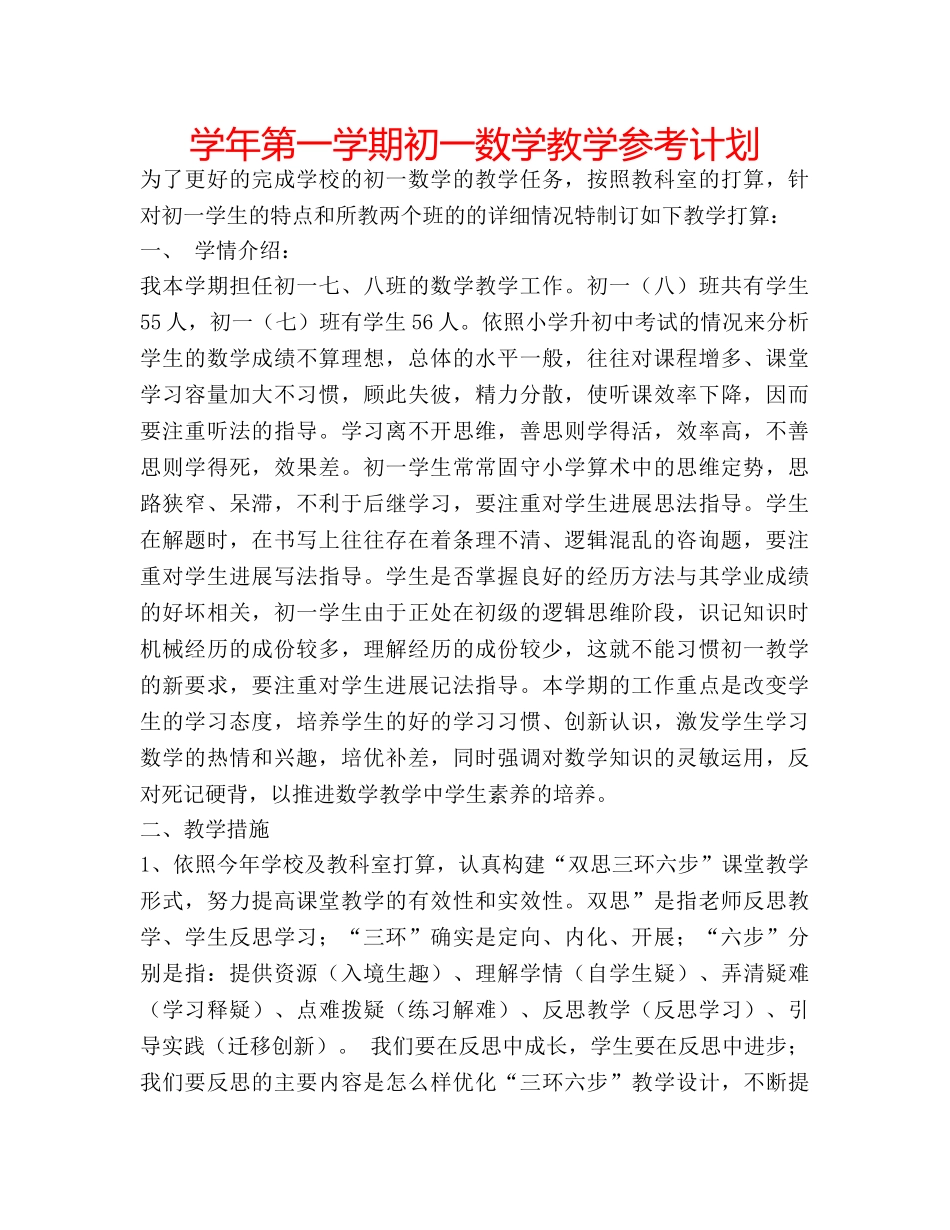 学年第一学期初一数学教学参考计划

为了更好的完成学校的初一数学的教学任务，按照教科室的打算，针对初一学生的特点和所教两个班的的详细情况特制订如下教学打算：

一、 学情介绍：

我本学期担任初一七、八班的数学教学工作。初一（八）班共有学生55人，初一（七）班有学生56人。依照小学升初中考试的情况来分析学生的数学成绩不算理想，总体的水平一般，往往对课程增多、课堂学习容量加大不习惯，顾此失彼，精力分散，使听课效率下降，因而要注重听法的指导。学习离不开思维，善思则学得活，效率高，不善思则学得死，效果差。初一学生常常固守小学算术中的思维定势，思路狭窄、呆滞，不利于后继学习，要注重对学生进展思法指导。学生在解题时，在书写上往往存在着条理不清、逻辑混乱的咨询题，要注重对学生进展写法指导。学生是否掌握良好的经历方法与其学业成绩的好坏相关，初一学生由于正处在初级的逻辑思维阶段，识记知识时机械经历的成份较多，理解经历的成份较少，这就不能习惯初一教学的新要求，要注重对学生进展记法指导。本学期的工作重点是改变学生的学习态度，培养学生的好的学习习惯、创新认识，激发学生学习数学的热情和兴趣，培优补差，同时强调对数学知识的灵敏运用，反对死记硬背，以推进数学教学中学生素养的培养。

二、教学措施

1、依照今年学校及教科室打算，认真构建“双思三环六步”课堂教学形式，努力提高课堂教学的有效性和实效性。双思”是指老师反思教学、学生反思学习；“三环”确实是定向、内化、开展；“六步”分别是指：提供资源（入境生趣）、理解学情（自学生疑）、弄清疑难（学习释疑）、点难拨疑（练习解难）、反思教学（反思学习）、引导实践（迁移创新）。 我们要在反思中成长，学生要在反思中进步；我们要反思的主要内容是怎么样优化“三环六步”教学设计，不断提